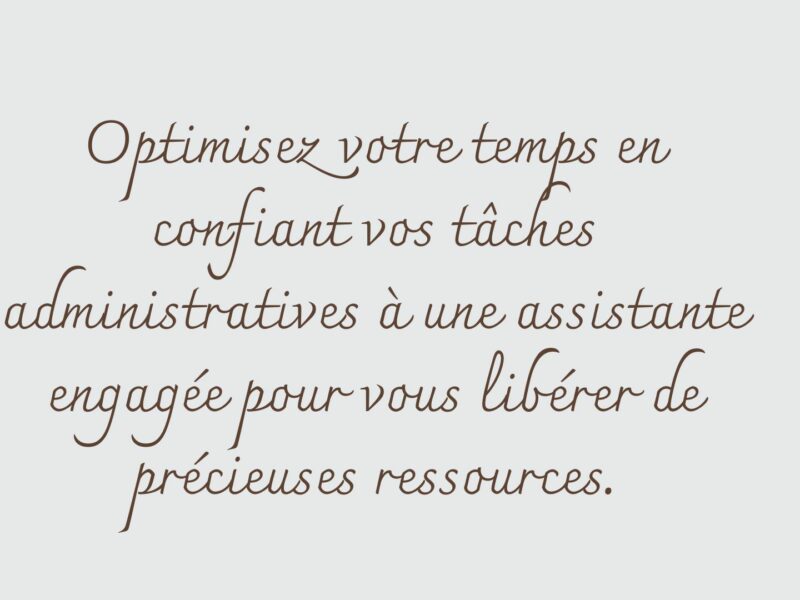 Optimisez votre temps en confiant vos tâches administratives à une assistante engagée pour vous libérer de précieuses ressources.